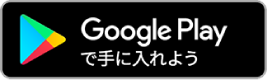 Google Play
で手に入れよう